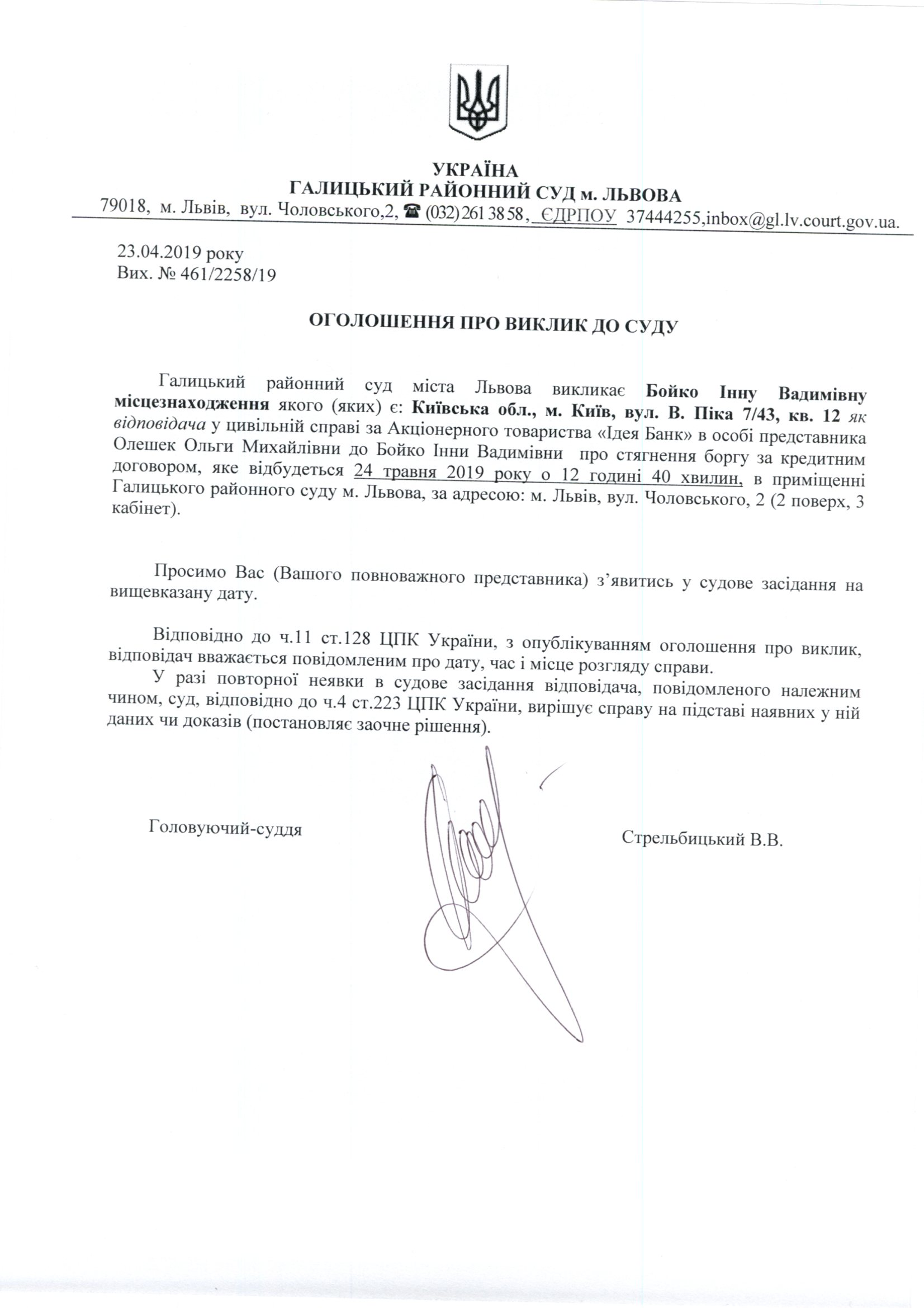 УКРАЇНА
ГАЛИЦЬКИЙ РАЙОННИЙ СУД м. ЛЬВОВА
79018, м. Львів, вул. Чоловського,2, ☎ (032) 261 38 58, ЄДРПОУ 37444255,inbox@gl.lv.court.gov.ua.

23.04.2019 року
Вих. № 461/2258/19

ОГОЛОШЕННЯ ПРО ВИКЛИК ДО СУДУ

Галицький районний суд міста Львова викликає Бойко Інну Вадимівну місцезнаходження якого (яких) є: Київська обл., м. Київ, вул. В. Піка 7/43, кв. 12 як відповідача у цивільній справі за Акціонерного товариства «Ідея Банк» в особі представника Олешек Ольги Михайлівни до Бойко Інни Вадимівни про стягнення боргу за кредитним договором, яке відбудеться 24 травня 2019 року о 12 годині 40 хвилин, в приміщенні Галицького районного суду м. Львова, за адресою: м. Львів, вул. Чоловського, 2 (2 поверх, 3 кабінет).

Просимо Вас (Вашого повноважного представника) з'явитись у судове засідання на вищевказану дату.

Відповідно до ч.11 ст.128 ЦПК України, з опублікуванням оголошення про виклик, відповідач вважається повідомленим про дату, час і місце розгляду справи.
У разі повторної неявки в судове засідання відповідача, повідомленого належним чином, суд, відповідно до ч.4 ст.223 ЦПК України, вирішує справу на підставі наявних у ній даних чи доказів (постановляє заочне рішення).

Головуючий-суддя

Стрельбицький В.В.